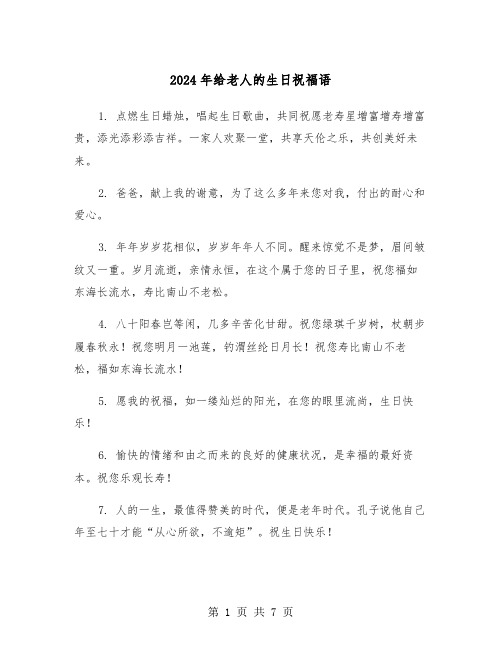 2024年给老人的生日祝福语

1. 点燃生日蜡烛，唱起生日歌曲，共同祝愿老寿星增富增寿增富贵，添光添彩添吉祥。一家人欢聚一堂，共享天伦之乐，共创美好未来。

2. 爸爸，献上我的谢意，为了这么多年来您对我，付出的耐心和爱心。

3. 年年岁岁花相似，岁岁年年人不同。醒来惊觉不是梦，眉间皱纹又一重。岁月流逝，亲情永恒，在这个属于您的日子里，祝您福如东海长流水，寿比南山不老松。

4. 八十阳春岂等闲，几多辛苦化甘甜。祝您绿琪千岁树，杖朝步履春秋永！祝您明月一池莲，钓渭丝纶日月长！祝您寿比南山不老松，福如东海长流水！

5. 愿我的祝福，如一缕灿烂的阳光，在您的眼里流淌，生日快乐！

6. 愉快的情绪和由之而来的良好的健康状况，是幸福的最好资本。祝您乐观长寿！

7. 人的一生，最值得赞美的时代，便是老年时代。孔子说他自己年至七十才能“从心所欲，不逾矩”。祝生日快乐！

第 1 页 共 7 页